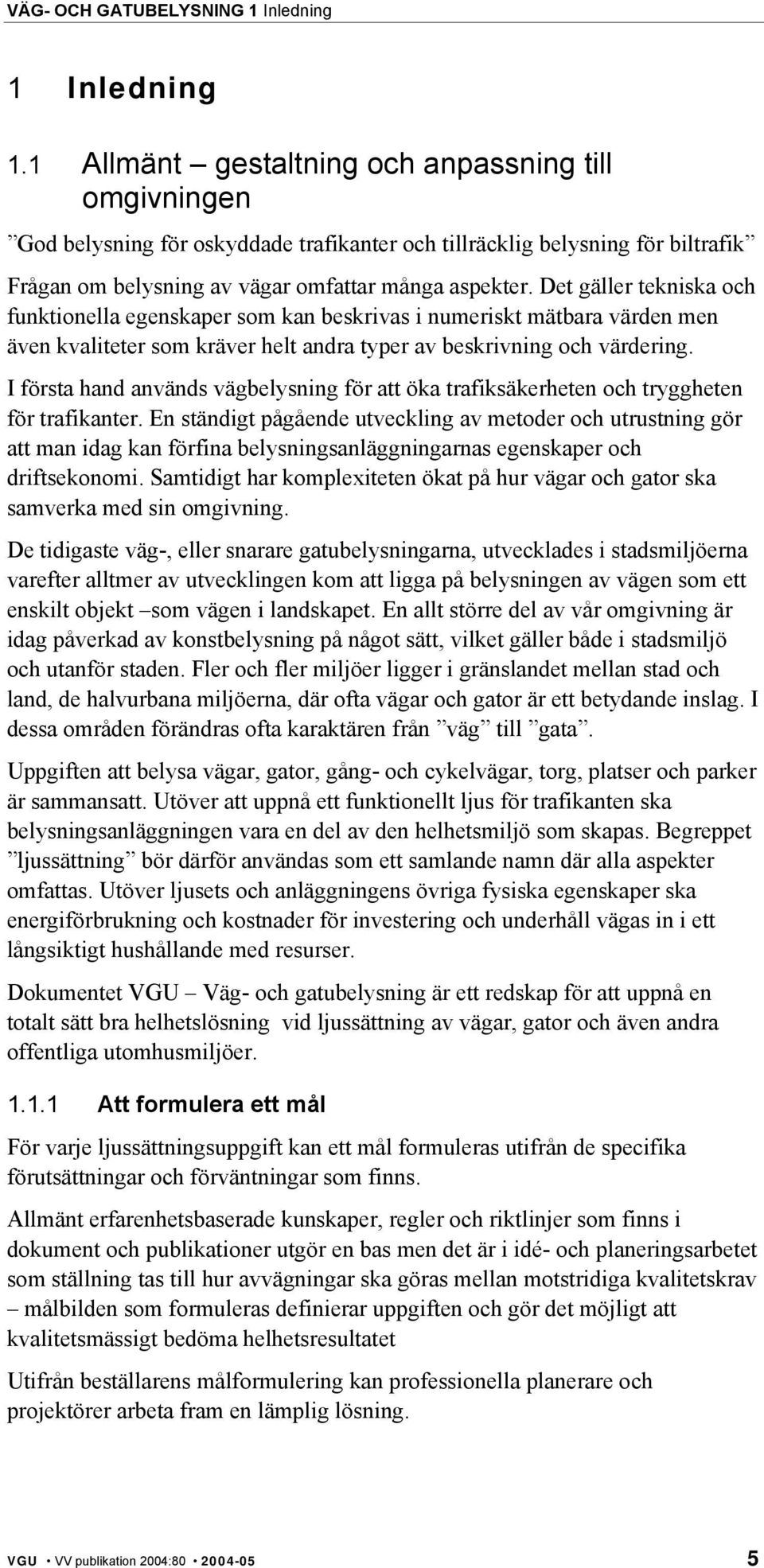 VÄG- OCH GATUBELYSNING 1 Inledning

1 Inledning

1.1 Allmänt – gestaltning och anpassning till omgivningen

”God belysning för oskyddade trafikanter och tillräcklig belysning för biltrafik”

Frågan om belysning av vägar omfattar många aspekter. Det gäller tekniska och funktionella egenskaper som kan beskrivas i numeriskt mätbara värden men även kvaliteter som kräver helt andra typer av beskrivning och värdering.

I första hand används vägbelysning för att öka trafiksäkerheten och tryggheten för trafikanter. En ständigt pågående utveckling av metoder och utrustning gör att man idag kan förfina belysningsanläggningarnas egenskaper och driftsekonomi. Samtidigt har komplexiteten ökat på hur vägar och gator ska samverka med sin omgivning.

De tidigaste väg-, eller snarare gatubelysningarna, utvecklades i stadsmiljöerna varefter alltmer av utvecklingen kom att ligga på belysningen av vägen som ett enskilt objekt –som vägen i landskapet. En allt större del av vår omgivning är idag påverkad av konstbelysning på något sätt, vilket gäller både i stadsmiljö och utanför staden. Fler och fler miljöer ligger i gränslandet mellan stad och land, de halvurbana miljöerna, där ofta vägar och gator är ett betydande inslag. I dessa områden förändras ofta karaktären från ”väg” till ”gata”.

Uppgiften att belysa vägar, gator, gång- och cykelvägar, torg, platser och parker är sammansatt. Utöver att uppnå ett funktionellt ljus för trafikanten ska belysningsanläggningen vara en del av den helhetsmiljö som skapas. Begreppet ”ljussättning” bör därför användas som ett samlande namn där alla aspekter omfattas. Utöver ljusets och anläggningens övriga fysiska egenskaper ska energiförbrukning och kostnader för investering och underhåll vägas in i ett långsiktigt hushållande med resurser.

Dokumentet VGU – Väg- och gatubelysning är ett redskap för att uppnå en totalt sätt bra helhetslösning vid ljussättning av vägar, gator och även andra offentliga utomhusmiljöer.

1.1.1 Att formulera ett mål

För varje ljussättningsuppgift kan ett mål formuleras utifrån de specifika förutsättningar och förväntningar som finns.

Allmänt erfarenhetsbaserade kunskaper, regler och riktlinjer som finns i dokument och publikationer utgör en bas men det är i idé- och planeringsarbetet som ställning tas till hur avvägningar ska göras mellan motstridiga kvalitetskrav – målbilden som formuleras definierar uppgiften och gör det möjligt att kvalitetsmässigt bedöma helhetsresultatet

Utifrån beställarens målformulering kan professionella planerare och projektörer arbeta fram en lämplig lösning.

VGU • VV publikation 2004:80 • 2004-05 5